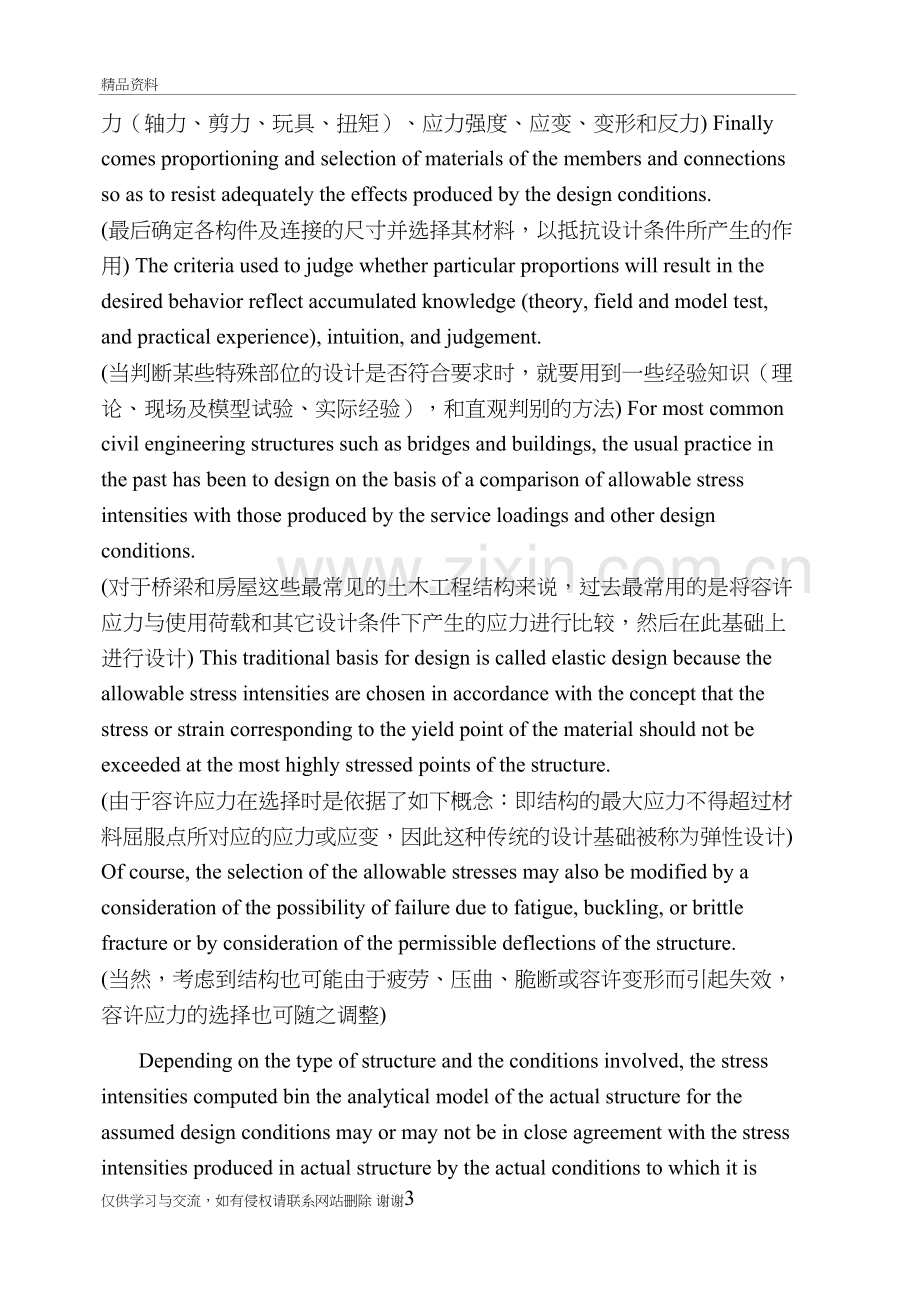 精品资料

力（轴力、剪力、玩具、扭矩）、应力强度、应变、变形和反力) Finally comes proportioning and selection of materials of the members and connections so as to resist adequately the effects produced by the design conditions.

(最后确定各构件及连接的尺寸并选择其材料，以抵抗设计条件所产生的作用) The criteria used to judge whether particular proportions will result in the desired behavior reflect accumulated knowledge (theory, field and model test, and practical experience), intuition, and judgement.

(当判断某些特殊部位的设计是否符合要求时，就要用到一些经验知识（理论、现场及模型试验、实际经验），和直观判别的方法) For most common civil engineering structures such as bridges and buildings, the usual practice in the past has been to design on the basis of a comparison of allowable stress intensities with those produced by the service loadings and other design conditions.

(对于桥梁和房屋这些最常见的土木工程结构来说，过去最常用的是将容许应力与使用荷载和其它设计条件下产生的应力进行比较，然后在此基础上进行设计) This traditional basis for design is called elastic design because the allowable stress intensities are chosen in accordance with the concept that the stress or strain corresponding to the yield point of the material should not be exceeded at the most highly stressed points of the structure.

(由于容许应力在选择时是依据了如下概念：即结构的最大应力不得超过材料屈服点所对应的应力或应变，因此这种传统的设计基础被称为弹性设计) Of course, the selection of the allowable stresses may also be modified by a consideration of the possibility of failure due to fatigue, buckling, or brittle fracture or by consideration of the permissible deflections of the structure.

(当然，考虑到结构也可能由于疲劳、压曲、脆断或容许变形而引起失效，容许应力的选择也可随之调整)

Depending on the type of structure and the conditions involved, the stress intensities computed bin the analytical model of the actual structure for the assumed design conditions may or may not be in close agreement with the stress intensities produced in actual structure by the actual conditions to which it is

仅供学习与交流，如有侵权请联系网站删除 谢谢3

www.zixin.com.cn